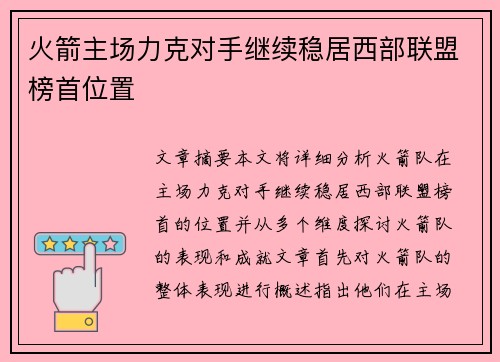 火箭主场力克对手继续稳居西部联盟榜首位置

文章摘要本文将详细分析火箭队在主场力克对手继续稳居西部联盟榜首的位置并从多个维度探讨火箭队的表现和成就文章首先对火箭队的整体表现进行概述指出他们在主场